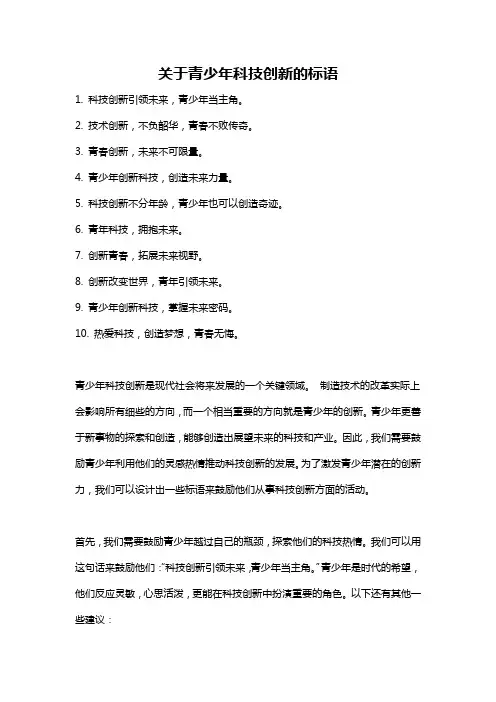 关于青少年科技创新的标语

1. 科技创新引领未来，青少年当主角。

2. 技术创新，不负韶华，青春不败传奇。

3. 青春创新，未来不可限量。

4. 青少年创新科技，创造未来力量。

5. 科技创新不分年龄，青少年也可以创造奇迹。

6. 青年科技，拥抱未来。

7. 创新青春，拓展未来视野。

8. 创新改变世界，青年引领未来。

9. 青少年创新科技，掌握未来密码。

10. 热爱科技，创造梦想，青春无悔。

青少年科技创新是现代社会将来发展的一个关键领域。 制造技术的改革实际上会影响所有细些的方向，而一个相当重要的方向就是青少年的创新。青少年更善于新事物的探索和创造，能够创造出展望未来的科技和产业。因此，我们需要鼓励青少年利用他们的灵感热情推动科技创新的发展。为了激发青少年潜在的创新力，我们可以设计出一些标语来鼓励他们从事科技创新方面的活动。

首先，我们需要鼓励青少年越过自己的瓶颈，探索他们的科技热情。我们可以用这句话来鼓励他们："科技创新引领未来，青少年当主角。"青少年是时代的希望，他们反应灵敏，心思活泼，更能在科技创新中扮演重要的角色。以下还有其他一些建议：